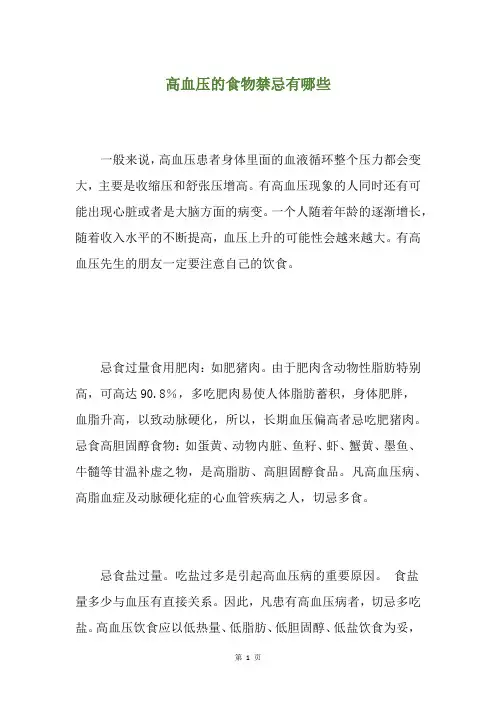 高血压的食物禁忌有哪些

一般来说，高血压患者身体里面的血液循环整个压力都会变大，主要是收缩压和舒张压增高。有高血压现象的人同时还有可能出现心脏或者是大脑方面的病变。一个人随着年龄的逐渐增长，随着收入水平的不断提高，血压上升的可能性会越来越大。有高血压先生的朋友一定要注意自己的饮食。

忌食过量食用肥肉：如肥猪肉。由于肥肉含动物性脂肪特别高，可高达 90.8%，多吃肥肉易使人体脂肪蓄积，身体肥胖，血脂升高，以致动脉硬化，所以，长期血压偏高者忌吃肥猪肉。忌食高胆固醇食物：如蛋黄、动物内脏、鱼籽、虾、蟹黄、墨鱼、牛髓等甘温补虚之物，是高脂肪、高胆固醇食品。凡高血压病、高脂血症及动脉硬化症的心血管疾病之人，切忌多食。

忌食盐过量。吃盐过多是引起高血压病的重要原因。 食盐量多少与血压有直接关系。因此，凡患有高血压病者，切忌多吃盐。高血压饮食应以低热量、低脂肪、低胆固醇、低盐饮食为妥，

第 1 页